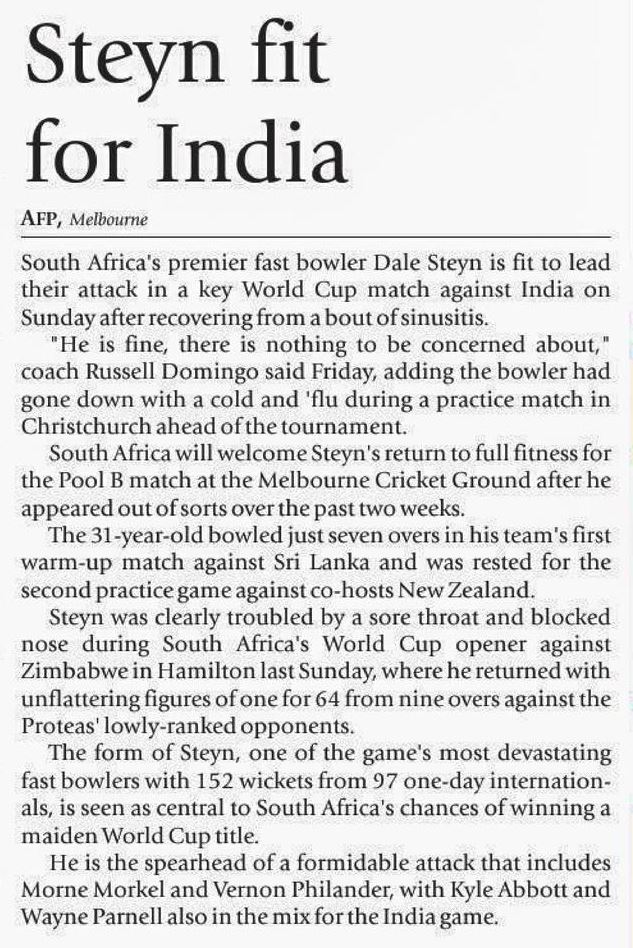 Steyn fit for India

AFP, Melbourne

South Africa's premier fast bowler Dale Steyn is fit to lead their attack in a key World Cup match against India on Sunday after recovering from a bout of sinusitis.

"He is fine, there is nothing to be concerned about," coach Russell Domingo said Friday, adding the bowler had gone down with a cold and 'flu during a practice match in Christchurch ahead of the tournament.

South Africa will welcome Steyn's return to full fitness for the Pool B match at the Melbourne Cricket Ground after he appeared out of sorts over the past two weeks.

The 31-year-old bowled just seven overs in his team's first warm-up match against Sri Lanka and was rested for the second practice game against co-hosts New Zealand.

Steyn was clearly troubled by a sore throat and blocked nose during South Africa's World Cup opener against Zimbabwe in Hamilton last Sunday, where he returned with unflattering figures of one for 64 from nine overs against the Proteas' lowly-ranked opponents.

The form of Steyn, one of the game's most devastating fast bowlers with 152 wickets from 97 one-day internationals, is seen as central to South Africa's chances of winning a maiden World Cup title.

He is the spearhead of a formidable attack that includes Morne Morkel and Vernon Philander, with Kyle Abbott and Wayne Parnell also in the mix for the India game.